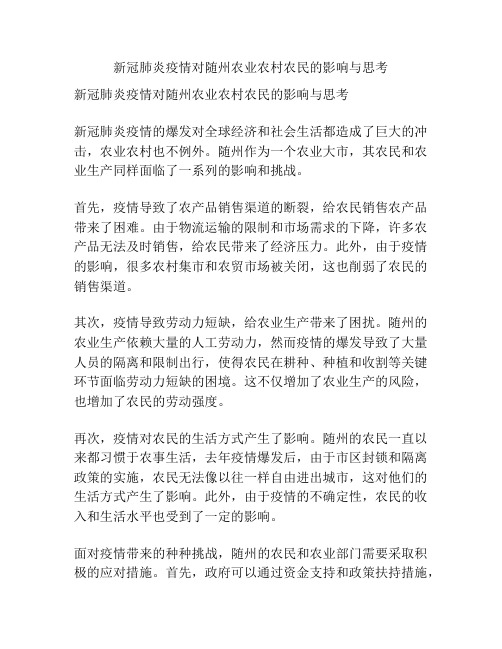 新冠肺炎疫情对随州农业农村农民的影响与思考

新冠肺炎疫情对随州农业农村农民的影响与思考

新冠肺炎疫情的爆发对全球经济和社会生活都造成了巨大的冲击，农业农村也不例外。随州作为一个农业大市，其农民和农业生产同样面临了一系列的影响和挑战。

首先，疫情导致了农产品销售渠道的断裂，给农民销售农产品带来了困难。由于物流运输的限制和市场需求的下降，许多农产品无法及时销售，给农民带来了经济压力。此外，由于疫情的影响，很多农村集市和农贸市场被关闭，这也削弱了农民的销售渠道。

其次，疫情导致劳动力短缺，给农业生产带来了困扰。随州的农业生产依赖大量的人工劳动力，然而疫情的爆发导致了大量人员的隔离和限制出行，使得农民在耕种、种植和收割等关键环节面临劳动力短缺的困境。这不仅增加了农业生产的风险，也增加了农民的劳动强度。

再次，疫情对农民的生活方式产生了影响。随州的农民一直以来都习惯于农事生活，去年疫情爆发后，由于市区封锁和隔离政策的实施，农民无法像以往一样自由进出城市，这对他们的生活方式产生了影响。此外，由于疫情的不确定性，农民的收入和生活水平也受到了一定的影响。

面对疫情带来的种种挑战，随州的农民和农业部门需要采取积极的应对措施。首先，政府可以通过资金支持和政策扶持措施，